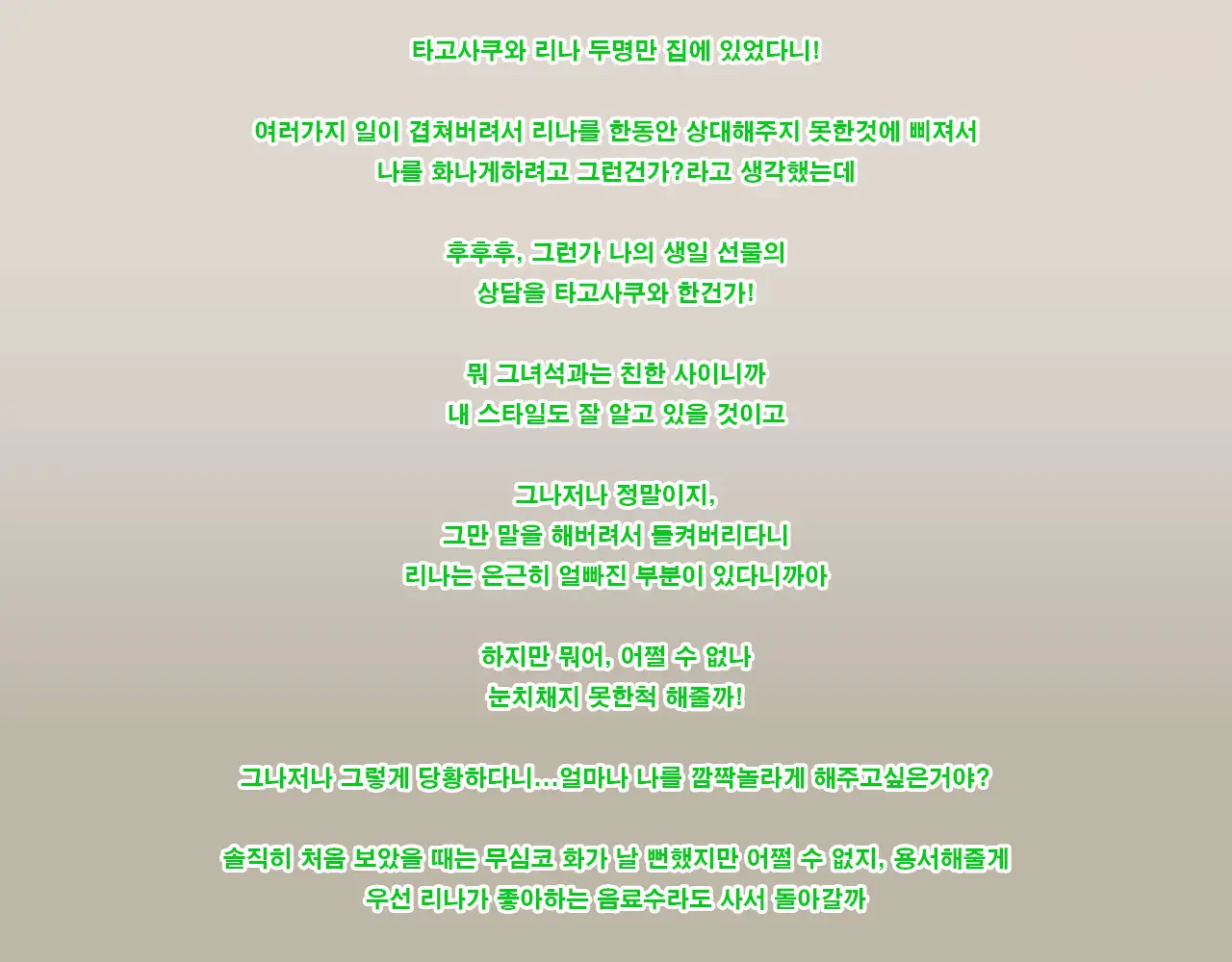 타고사쿠와 리나 두명만 집에 있었다니!

여러가지 일이 겹쳐버려서 리나를 한동안 상대해주지 못한것에 삐져서
나를 화나게하려고 그런건가?라고 생각했는데

후후후, 그런가 나의 생일 선물의
상담을 타고사쿠와 한건가!

뭐 그녀석과는 친한 사이니까
내 스타일도 잘 알고 있을 것이고

그나저나 정말이지,
그만 말을 해버려서 들켜버리다니
리나는 은근히 얼빠진 부분이 있다니까아

하지만 뭐어, 어쩔 수 없나
눈치채지 못한척 해줄까!

그나저나 그렇게 당황하다니...얼마나 나를 깜짝놀라게 해주고싶은거야?

솔직히 처음 보았을 때는 무심코 화가 날 뻔했지만 어쩔 수 없지, 용서해줄게
우선 리나가 좋아하는 음료수라도 사서 돌아갈까